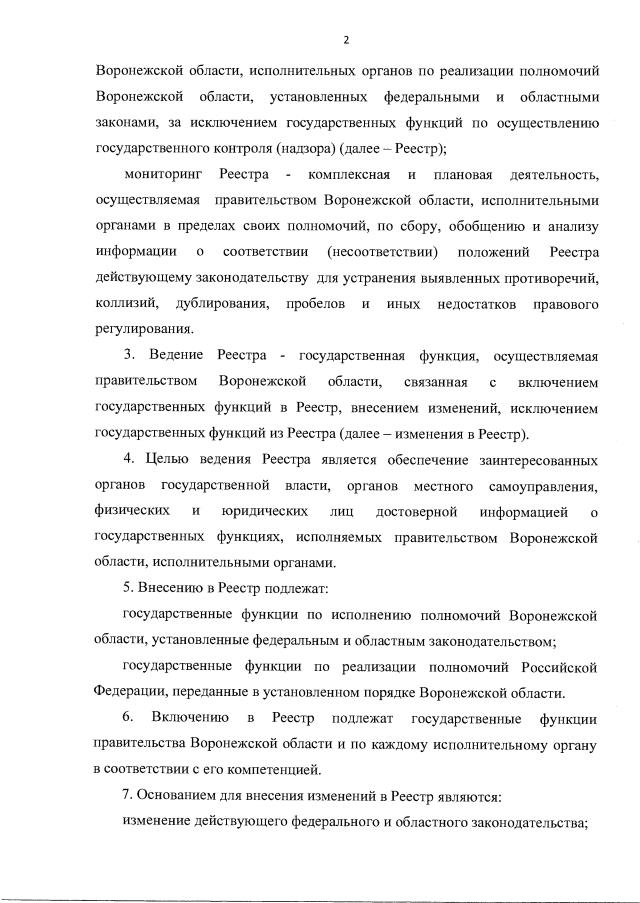 2

Воронежской области, исполнительных органов по реализации полномочий Воронежской области, установленных федеральными и областными законами, за исключением государственных функций по осуществлению государственного контроля (надзора) (далее – Реестр);

мониторинг Реестра - комплексная и плановая деятельность, осуществляемая правительством Воронежской области, исполнительными органами в пределах своих полномочий, по сбору, обобщению и анализу информации о соответствии (несоответствии) положений Реестра действующему законодательству для устранения выявленных противоречий, коллизий, дублирования, пробелов и иных недостатков правового регулирования.

3. Ведение Реестра - государственная функция, осуществляемая правительством Воронежской области, связанная с включением государственных функций в Реестр, внесением изменений, исключением государственных функций из Реестра (далее – изменения в Реестр).

4. Целью ведения Реестра является обеспечение заинтересованных органов государственной власти, органов местного самоуправления, физических и юридических лиц достоверной информацией о государственных функциях, исполняемых правительством Воронежской области, исполнительными органами.

5. Внесению в Реестр подлежат:

государственные функции по исполнению полномочий Воронежской области, установленные федеральным и областным законодательством;

государственные функции по реализации полномочий Российской Федерации, переданные в установленном порядке Воронежской области.

6. Включению в Реестр подлежат государственные функции правительства Воронежской области и по каждому исполнительному органу в соответствии с его компетенцией.

7. Основанием для внесения изменений в Реестр являются:

изменение действующего федерального и областного законодательства;